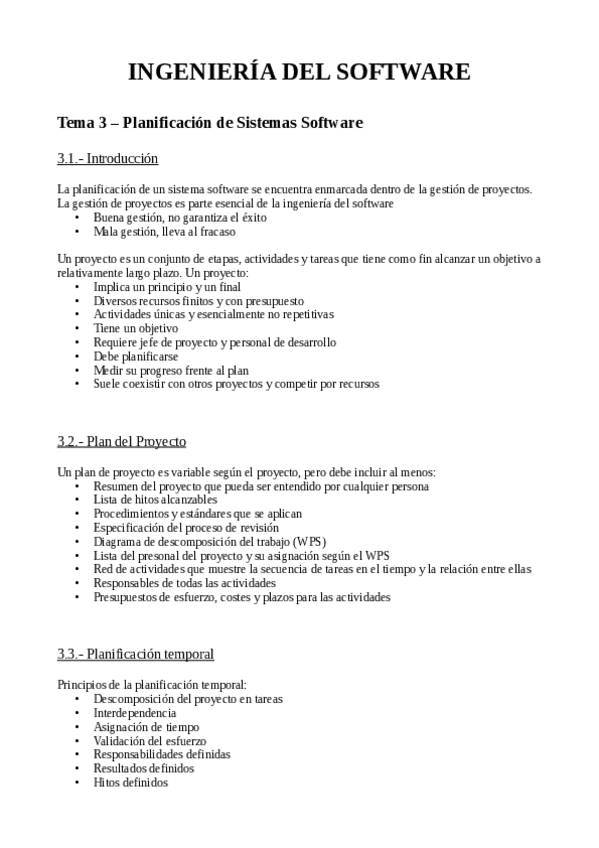 INGENIERÍA DEL SOFTWARE

Tema 3 – Planificación de Sistemas Software

3.1.- Introducción

La planificación de un sistema software se encuentra enmarcada dentro de la gestión de proyectos. La gestión de proyectos es parte esencial de la ingeniería del software
• Buena gestión, no garantiza el éxito
• Mala gestión, lleva al fracaso

Un proyecto es un conjunto de etapas, actividades y tareas que tiene como fin alcanzar un objetivo a relativamente largo plazo. Un proyecto:
• Implica un principio y un final
• Diversos recursos finitos y con presupuesto
• Actividades únicas y esencialmente no repetitivas
• Tiene un objetivo
• Requiere jefe de proyecto y personal de desarrollo
• Debe planificarse
• Medir su progreso frente al plan
• Suele coexistir con otros proyectos y competir por recursos

3.2.- Plan del Proyecto

Un plan de proyecto es variable según el proyecto, pero debe incluir al menos:
• Resumen del proyecto que pueda ser entendido por cualquier persona
• Lista de hitos alcanzables
• Procedimientos y estándares que se aplican
• Especificación del proceso de revisión
• Diagrama de descomposición del trabajo (WPS)
• Lista del presonal del proyecto y su asignación según el WPS
• Red de actividades que muestre la secuencia de tareas en el tiempo y la relación entre ellas
• Responsables de todas las actividades
• Presupuestos de esfuerzo, costes y plazos para las actividades

3.3.- Planificación temporal

Principios de la planificación temporal:
• Descomposición del proyecto en tareas
• Interdependencia
• Asignación de tiempo
• Validación del esfuerzo
• Responsabilidades definidas
• Resultados definidos
• Hitos definidos